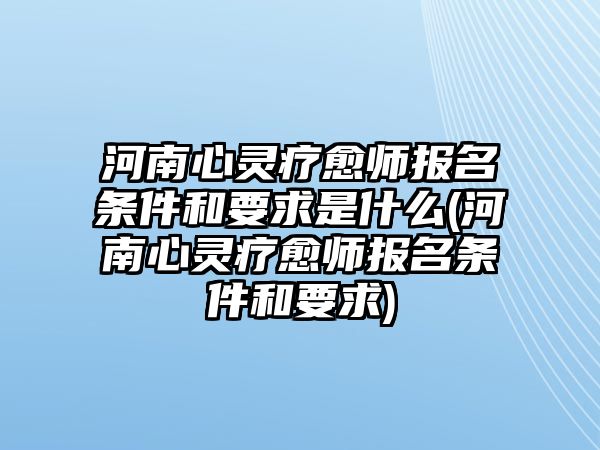 河南心灵疗愈师报名条件和要求是什么(河南心灵疗愈师报名条件和要求)